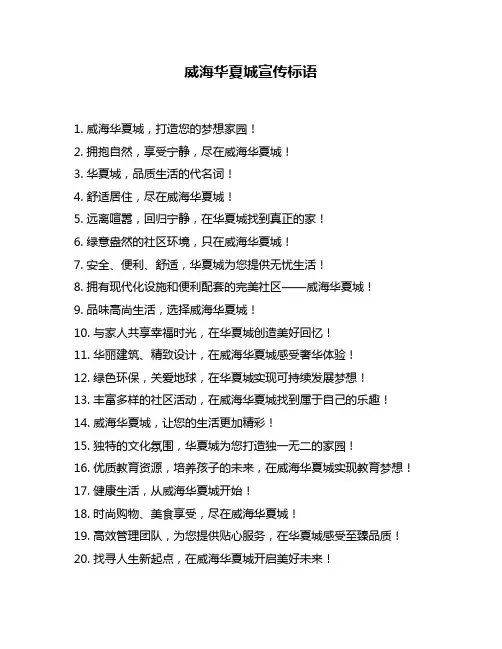 威海华夏城宣传标语

1. 威海华夏城，打造您的梦想家园！

2. 拥抱自然，享受宁静，尽在威海华夏城！

3. 华夏城，品质生活的代名词！

4. 舒适居住，尽在威海华夏城！

5. 远离喧嚣，回归宁静，在华夏城找到真正的家！

6. 绿意盎然的社区环境，只在威海华夏城！

7. 安全、便利、舒适，华夏城为您提供无忧生活！

8. 拥有现代化设施和便利配套的完美社区——威海华夏城！

9. 品味高尚生活，选择威海华夏城！

10. 与家人共享幸福时光，在华夏城创造美好回忆！

11. 华丽建筑、精致设计，在威海华夏城感受奢华体验！

12. 绿色环保，关爱地球，在华夏城实现可持续发展梦想！

13. 丰富多样的社区活动，在威海华夏城找到属于自己的乐趣！

14. 威海华夏城，让您的生活更加精彩！

15. 独特的文化氛围，华夏城为您打造独一无二的家园！

16. 优质教育资源，培养孩子的未来，在威海华夏城实现教育梦想！

17. 健康生活，从威海华夏城开始！

18. 时尚购物、美食享受，尽在威海华夏城！

19. 高效管理团队，为您提供贴心服务，在华夏城感受至臻品质！

20. 找寻人生新起点，在威海华夏城开启美好未来！